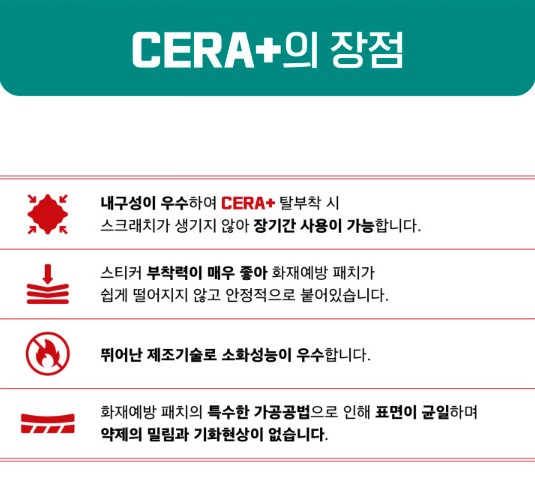 CERA+의 장점

내구성이 우수하여 CERA+ 탈부착 시 스크래치가 생기지 않아 장기간 사용이 가능합니다.

스티커 부착력이 매우 좋아 화재예방 패치가 쉽게 떨어지지 않고 안정적으로 붙어있습니다.

뛰어난 제조기술로 소화성능이 우수합니다.

화재예방 패치의 특수한 가공공법으로 인해 표면이 균일하며 약제의 밀림과 기화현상이 없습니다.